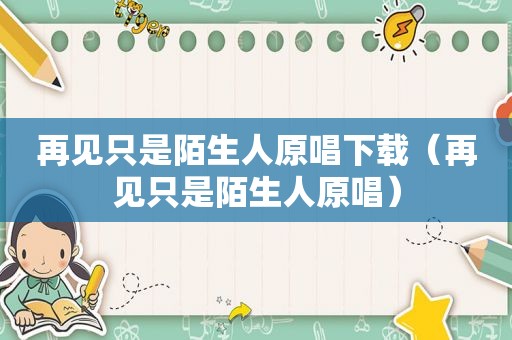 再见只是陌生人原唱下载（再见只是陌生人原唱）